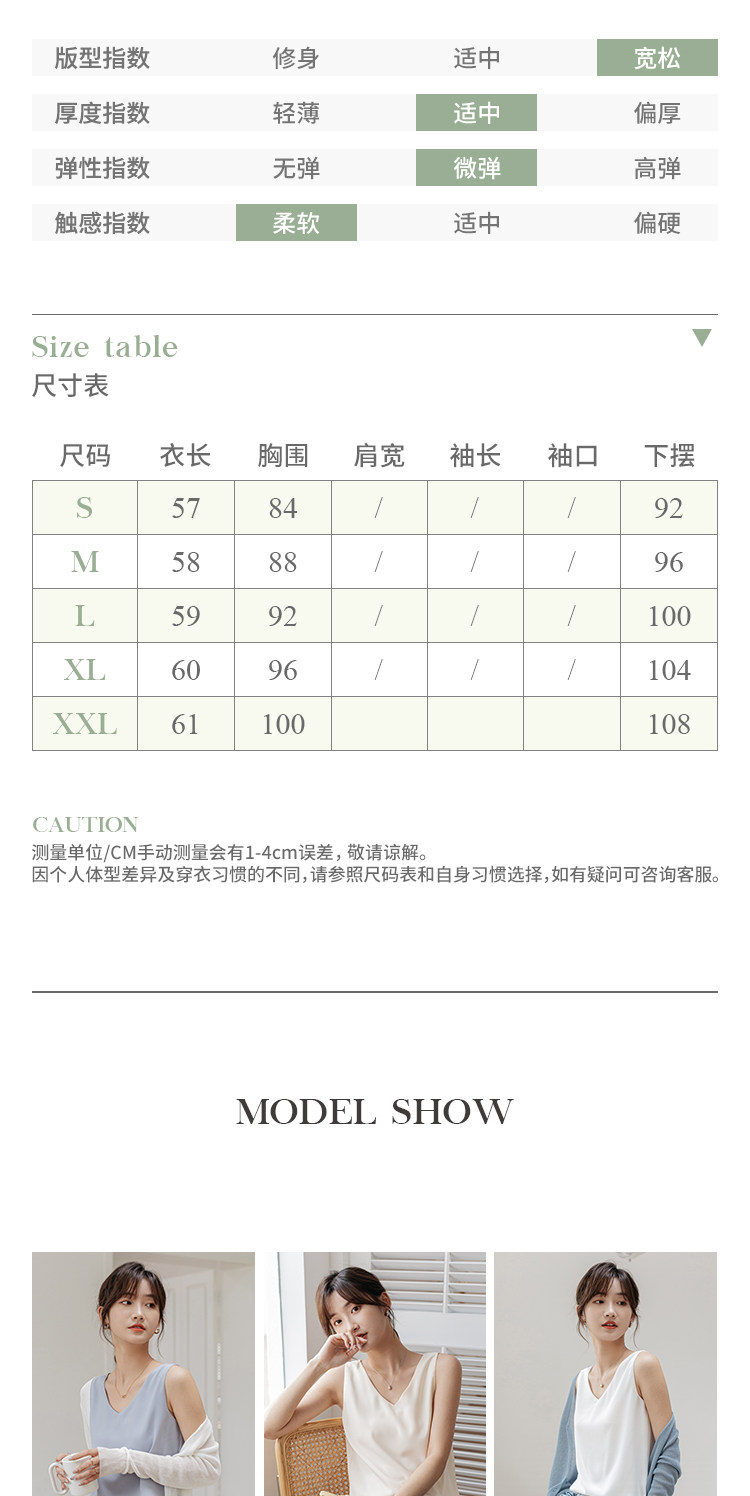 | 版型指数 | 修身 | 适中 | 宽松 |
|---|---|---|---|
| 厚度指数 | 轻薄 | 适中 | 偏厚 |
| 弹性指数 | 无弹 | 微弹 | 高弹 |
| 触感指数 | 柔软 | 适中 | 偏硬 |

Size table
尺寸表

| 尺码 | 衣长 | 胸围 | 肩宽 | 袖长 | 袖口 | 下摆 |
|---|---|---|---|---|---|---|
| S | 57 | 84 | / | / | / | 92 |
| M | 58 | 88 | / | / | / | 96 |
| L | 59 | 92 | / | / | / | 100 |
| XL | 60 | 96 | / | / | / | 104 |
| XXL | 61 | 100 | | | | 108 |

CAUTION
测量单位/CM手动测量会有1-4cm误差，敬请谅解。
因个人体型差异及穿衣习惯的不同，请参照尺码表和自身习惯选择，如有疑问可咨询客服。

MODEL SHOW